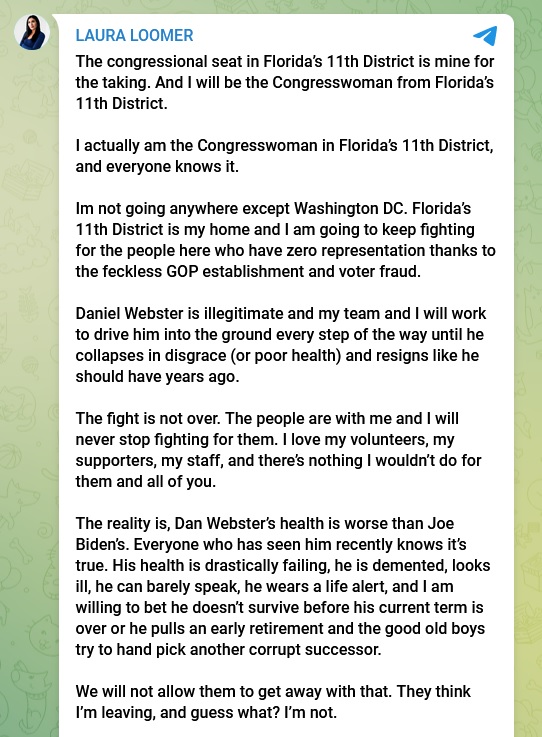 LAURA LOOMER

The congressional seat in Florida's 11th District is mine for the taking. And I will be the Congresswoman from Florida's 11th District.

I actually am the Congresswoman in Florida's 11th District, and everyone knows it.

Im not going anywhere except Washington DC. Florida's 11th District is my home and I am going to keep fighting for the people here who have zero representation thanks to the feckless GOP establishment and voter fraud.

Daniel Webster is illegitimate and my team and I will work to drive him into the ground every step of the way until he collapses in disgrace (or poor health) and resigns like he should have years ago.

The fight is not over. The people are with me and I will never stop fighting for them. I love my volunteers, my supporters, my staff, and there's nothing I wouldn't do for them and all of you.

The reality is, Dan Webster's health is worse than Joe Biden's. Everyone who has seen him recently knows it's true. His health is drastically failing, he is demented, looks ill, he can barely speak, he wears a life alert, and I am willing to bet he doesn't survive before his current term is over or he pulls an early retirement and the good old boys try to hand pick another corrupt successor.

We will not allow them to get away with that. They think I'm leaving, and guess what? I'm not.